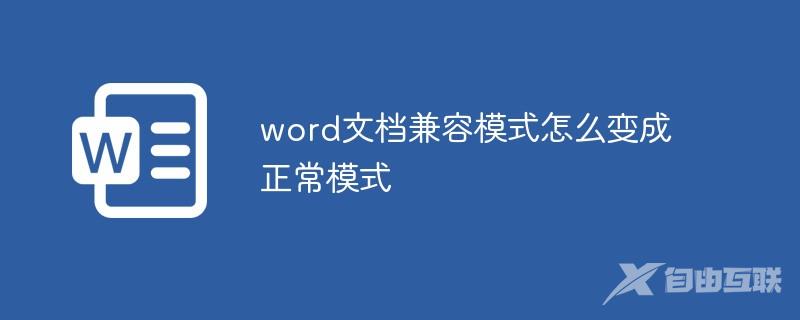 W

word文档兼容模式怎么变成正常模式

自由互联